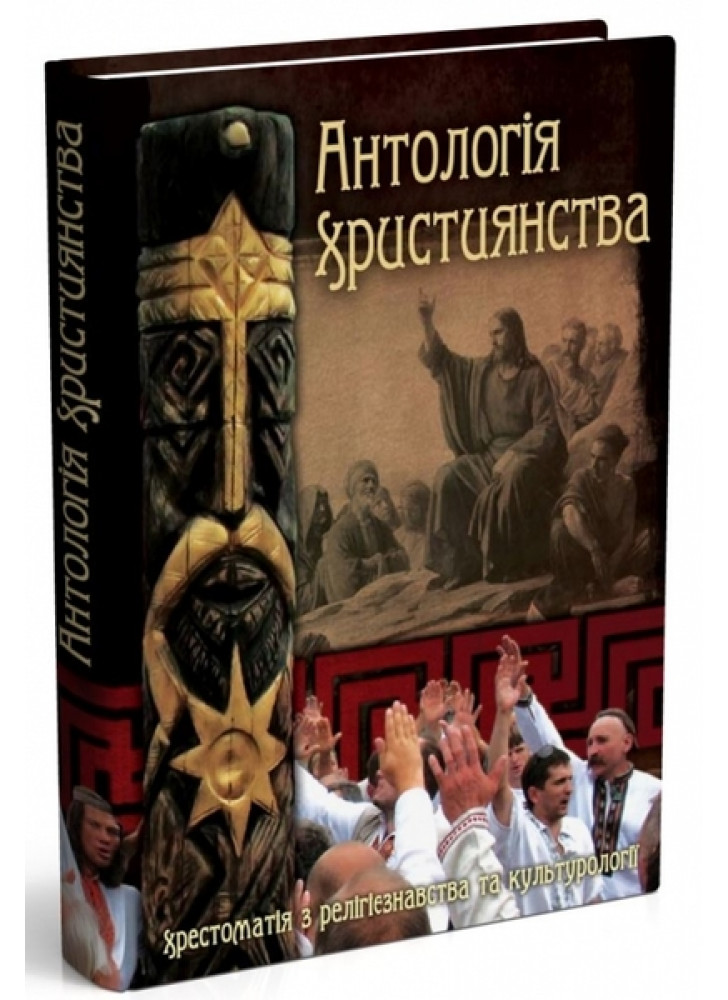 Антологія Християнства

Антологія Християнства

Хрестоматія з релігієзнавства та культурології